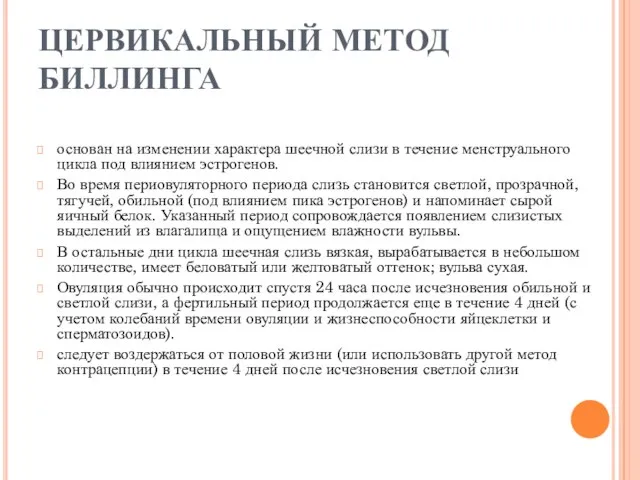 ЦЕРВИКАЛЬНЫЙ МЕТОД БИЛЛИНГА

основан на изменении характера шеечной слизи в течение менструального цикла под влиянием эстрогенов.

Во время периовуляторного периода слизь становится светлой, прозрачной, тягучей, обильной (под влиянием пика эстрогенов) и напоминает сырой яичный белок. Указанный период сопровождается появлением слизистых выделений из влагалища и ощущением влажности вульвы.

В остальные дни цикла шеечная слизь вязкая, вырабатывается в небольшом количестве, имеет беловатый или желтоватый оттенок; вульва сухая.

Овуляция обычно происходит спустя 24 часа после исчезновения обильной и светлой слизи, а фертильный период продолжается еще в течение 4 дней (с учетом колебаний времени овуляции и жизнеспособности яйцеклетки и сперматозоидов).

следует воздержаться от половой жизни (или использовать другой метод контрацепции) в течение 4 дней после исчезновения светлой слизи